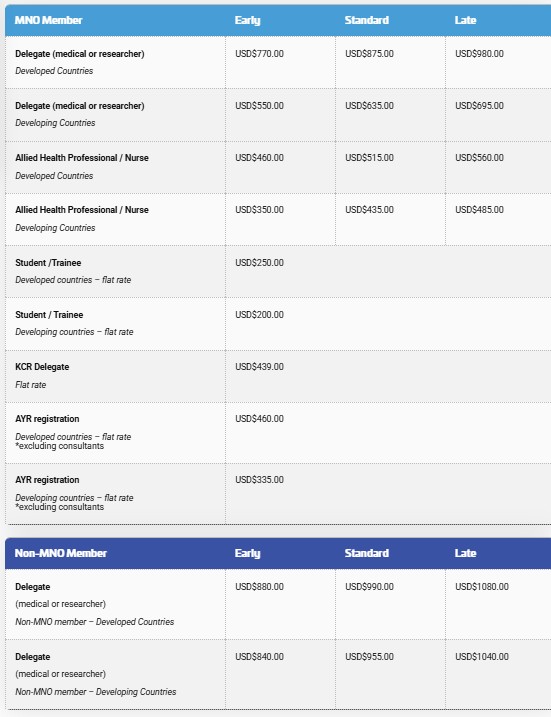 | MNO Member | Early | Standard | Late |
|---|---|---|---|
| Delegate (medical or researcher) Developed Countries | USD$770.00 | USD$875.00 | USD$980.00 |
| Delegate (medical or researcher) Developing Countries | USD$550.00 | USD$635.00 | USD$695.00 |
| Allied Health Professional / Nurse Developed Countries | USD$460.00 | USD$515.00 | USD$560.00 |
| Allied Health Professional / Nurse Developing Countries | USD$350.00 | USD$435.00 | USD$485.00 |
| Student /Trainee Developed countries – flat rate | USD$250.00 | | |
| Student / Trainee Developing countries – flat rate | USD$200.00 | | |
| KCR Delegate Flat rate | USD$439.00 | | |
| AYR registration Developed countries – flat rate *excluding consultants | USD$460.00 | | |
| AYR registration Developing countries – flat rate *excluding consultants | USD$335.00 | | |

| Non-MNO Member | Early | Standard | Late |
|---|---|---|---|
| Delegate (medical or researcher) Non-MNO member – Developed Countries | USD$880.00 | USD$990.00 | USD$1080.00 |
| Delegate (medical or researcher) Non-MNO member – Developing Countries | USD$840.00 | USD$955.00 | USD$1040.00 |